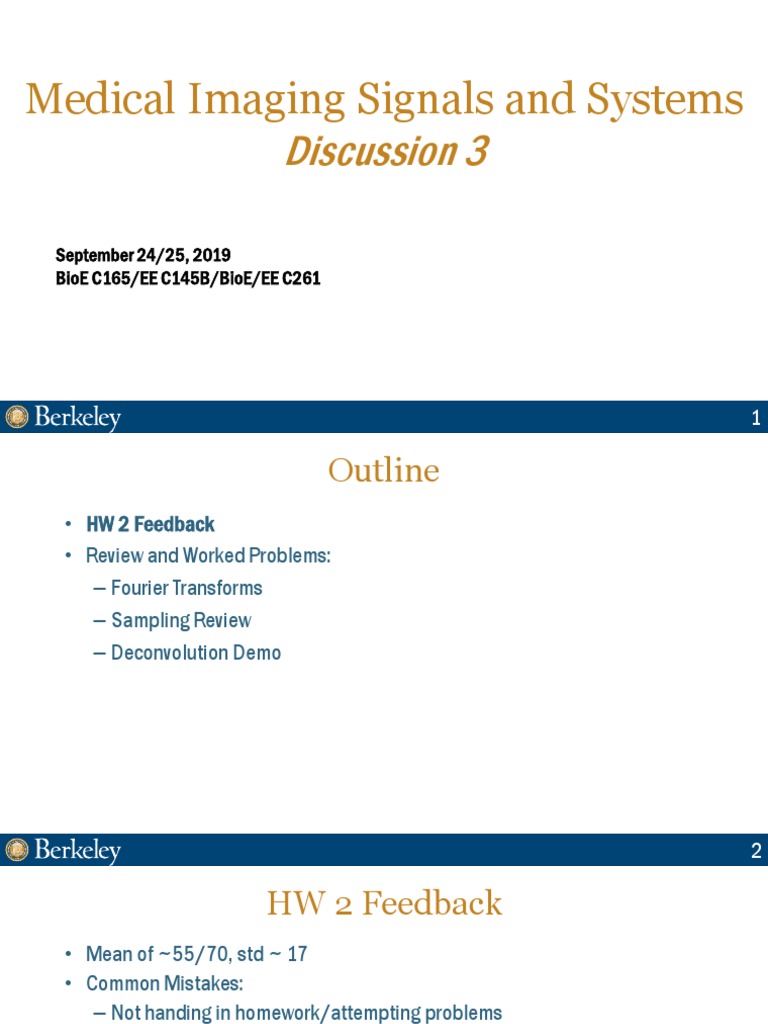 Medical Imaging Signals and Systems

Discussion 3

September 24/25, 2019
BioE C165/EE C145B/BioE/EE C261

Berkeley

1

Outline

• HW 2 Feedback
• Review and Worked Problems:
– Fourier Transforms
– Sampling Review
– Deconvolution Demo

Berkeley

2

HW 2 Feedback

• Mean of ~55/70, std ~ 17
• Common Mistakes:
– Not handing in homework/attempting problems